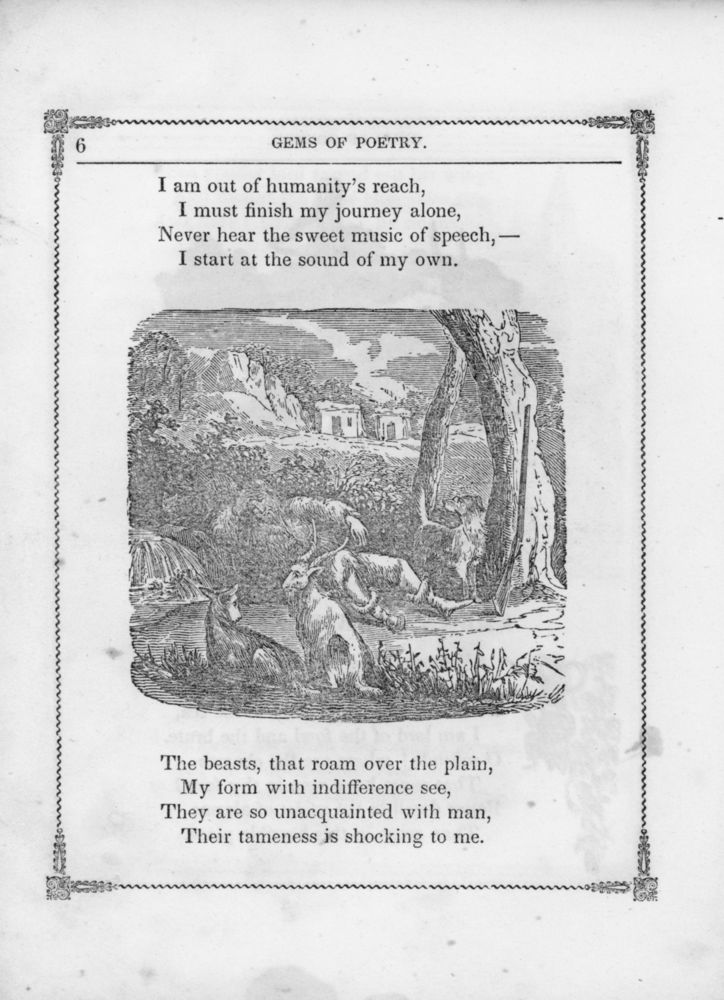 6 GEMS OF POETRY.

I am out of humanity's reach,
I must finish my journey alone,
Never hear the sweet music of speech,—
I start at the sound of my own.

The beasts, that roam over the plain,
My form with indifference see,
They are so unacquainted with man,
Their tameness is shocking to me.